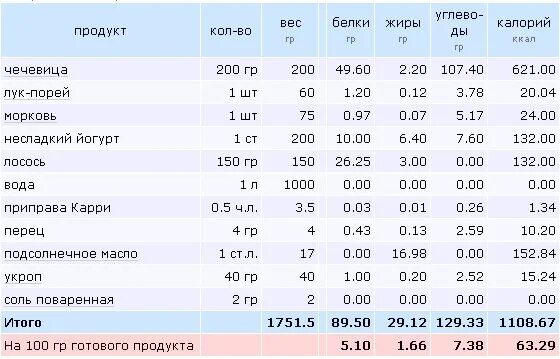 | продукт | кол-во | вес гр | белки гр | жиры гр | углеводы гр | калорий ккал |
|---|---|---|---|---|---|---|
| чечевица | 200 гр | 200 | 49.60 | 2.20 | 107.40 | 621.00 |
| лук-порей | 1 шт | 60 | 1.20 | 0.12 | 3.78 | 20.04 |
| морковь | 1 шт | 75 | 0.97 | 0.07 | 5.17 | 24.00 |
| несладкий йогурт | 1 ст | 200 | 10.00 | 6.40 | 7.60 | 132.00 |
| лосось | 150 гр | 150 | 26.25 | 3.00 | 0.00 | 132.00 |
| вода | 1 л | 1000 | 0.00 | 0.00 | 0.00 | 0.00 |
| приправа Карри | 0.5 ч.л. | 3.5 | 0.03 | 0.01 | 0.26 | 1.34 |
| перец | 4 гр | 4 | 0.43 | 0.13 | 2.59 | 10.20 |
| подсолнечное масло | 1 ст.л. | 17 | 0.00 | 16.98 | 0.00 | 152.84 |
| укроп | 40 гр | 40 | 1.00 | 0.20 | 2.52 | 15.24 |
| соль поваренная | 2 гр | 2 | 0.00 | 0.00 | 0.00 | 0.00 |
| Итого | | 1751.5 | 89.50 | 29.12 | 129.33 | 1108.67 |
| На 100 гр готового продукта | | | 5.10 | 1.66 | 7.38 | 63.29 |